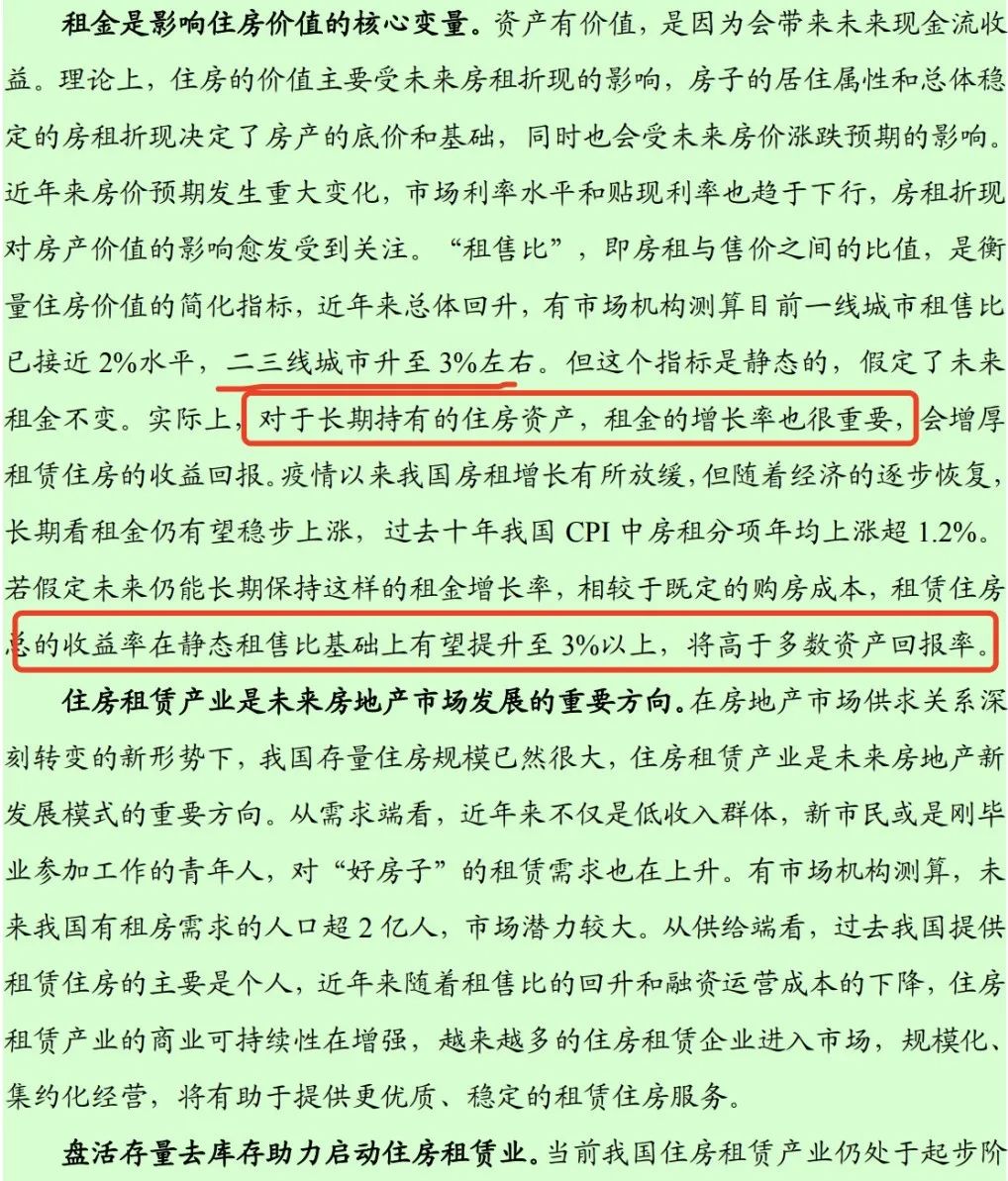 租金是影响住房价值的核心变量。资产有价值，是因为会带来未来现金流收益。理论上，住房的价值主要受未来房租折现的影响，房子的居住属性和总体稳定的房租折现决定了房产的底价和基础，同时也会受未来房价涨跌预期的影响。近年来房价预期发生重大变化，市场利率水平和贴现利率也趋于下行，房租折现对房产价值的影响愈发受到关注。“租售比”，即房租与售价之间的比值，是衡量住房价值的简化指标，近年来总体回升，有市场机构测算目前一线城市租售比已接近 2%水平，二三线城市升至 3%左右。但这个指标是静态的，假定了未来租金不变。实际上，对于长期持有的住房资产，租金的增长率也很重要，会增厚租赁住房的收益回报。疫情以来我国房租增长有所放缓，但随着经济的逐步恢复，长期看租金仍有望稳步上涨，过去十年我国 CPI 中房租分项年均上涨超 1.2%。若假定未来仍能长期保持这样的租金增长率，相较于既定的购房成本，租赁住房总的收益率在静态租售比基础上有望提升至 3%以上，将高于多数资产回报率。

住房租赁产业是未来房地产市场发展的重要方向。在房地产市场供求关系深刻转变的新形势下，我国存量住房规模已然很大，住房租赁产业是未来房地产新发展模式的重要方向。从需求端看，近年来不仅是低收入群体，新市民或是刚毕业参加工作的青年人，对“好房子”的租赁需求也在上升。有市场机构测算，未来我国有租房需求的人口超 2 亿人，市场潜力较大。从供给端看，过去我国提供租赁住房的主要是个人，近年来随着租售比的回升和融资运营成本的下降，住房租赁产业的商业可持续性在增强，越来越多的住房租赁企业进入市场，规模化、集约化经营，将有助于提供更优质、稳定的租赁住房服务。

盘活存量去库存助力启动住房租赁业。当前我国住房租赁产业仍处于起步阶